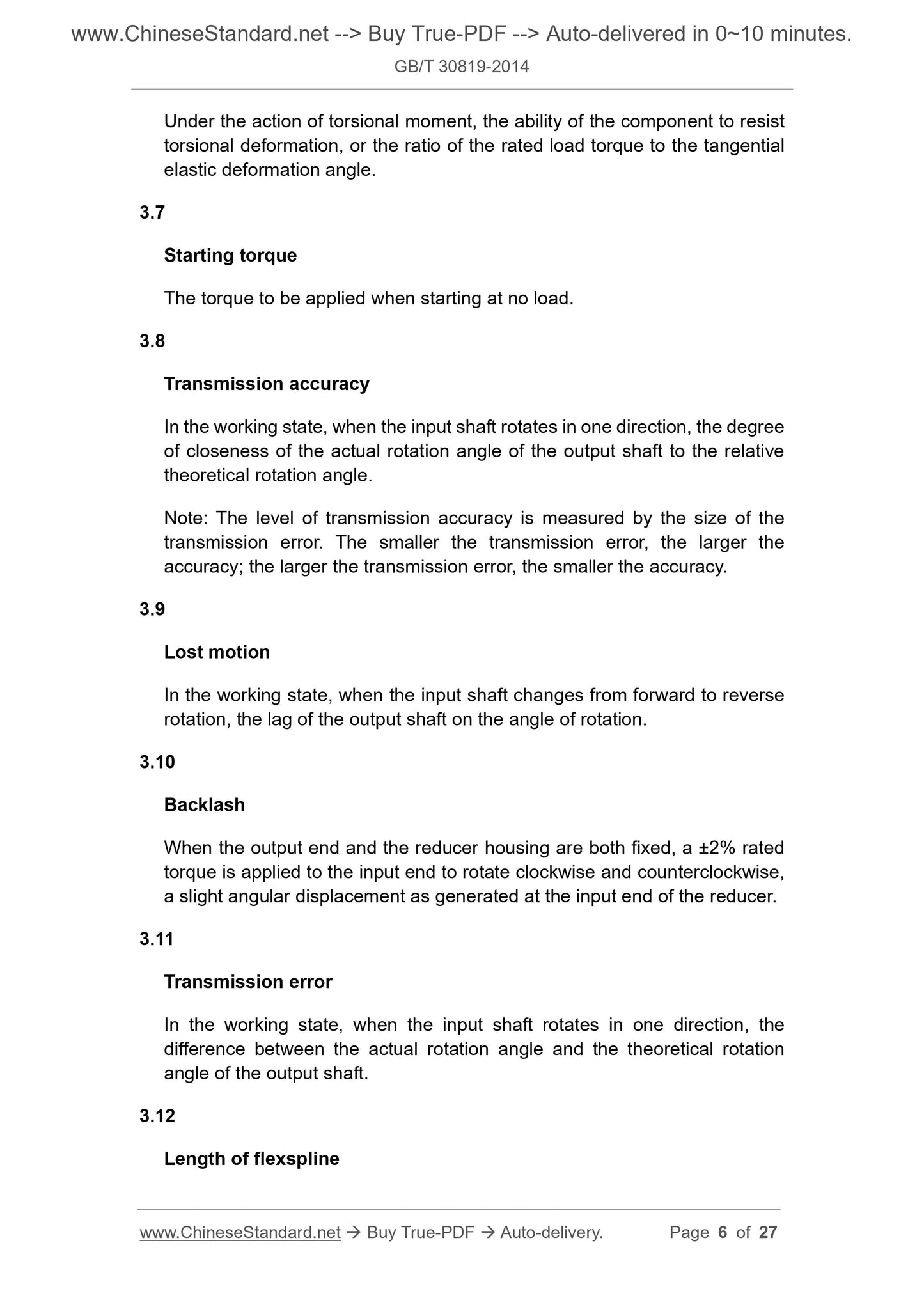 www.ChineseStandard.net --> Buy True-PDF --> Auto-delivered in 0~10 minutes.

GB/T 30819-2014

Under the action of torsional moment, the ability of the component to resist torsional deformation, or the ratio of the rated load torque to the tangential elastic deformation angle.

3.7

Starting torque

The torque to be applied when starting at no load.

3.8

Transmission accuracy

In the working state, when the input shaft rotates in one direction, the degree of closeness of the actual rotation angle of the output shaft to the relative theoretical rotation angle.

Note: The level of transmission accuracy is measured by the size of the transmission error. The smaller the transmission error, the larger the accuracy; the larger the transmission error, the smaller the accuracy.

3.9

Lost motion

In the working state, when the input shaft changes from forward to reverse rotation, the lag of the output shaft on the angle of rotation.

3.10

Backlash

When the output end and the reducer housing are both fixed, a ±2% rated torque is applied to the input end to rotate clockwise and counterclockwise, a slight angular displacement as generated at the input end of the reducer.

3.11

Transmission error

In the working state, when the input shaft rotates in one direction, the difference between the actual rotation angle and the theoretical rotation angle of the output shaft.

3.12

Length of flexspline

www.ChineseStandard.net → Buy True-PDF → Auto-delivery. Page 6 of 27